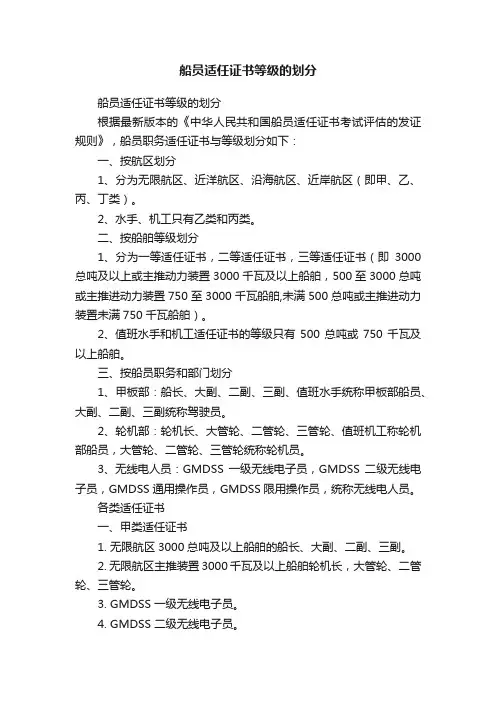 船员适任证书等级的划分

船员适任证书等级的划分

根据最新版本的《中华人民共和国船员适任证书考试评估的发证规则》，船员职务适任证书与等级划分如下：

一、按航区划分

1、分为无限航区、近洋航区、沿海航区、近岸航区（即甲、乙、丙、丁类）。

2、水手、机工只有乙类和丙类。

二、按船舶等级划分

1、分为一等适任证书，二等适任证书，三等适任证书（即 3000 总吨及以上或主推动力装置 3000 千瓦及以上船舶，500 至 3000 总吨或主推进动力装置 750 至 3000 千瓦船舶,未满 500 总吨或主推进动力装置未满 750 千瓦船舶）。

2、值班水手和机工适任证书的等级只有 500 总吨或 750 千瓦及以上船舶。

三、按船员职务和部门划分

1、甲板部：船长、大副、二副、三副、值班水手统称甲板部船员、大副、二副、三副统称驾驶员。

2、轮机部：轮机长、大管轮、二管轮、三管轮、值班机工称轮机部船员，大管轮、二管轮、三管轮统称轮机员。

3、无线电人员：GMDSS 一级无线电子员，GMDSS 二级无线电子员，GMDSS 通用操作员，GMDSS 限用操作员，统称无线电人员。

各类适任证书

一、甲类适任证书

1. 无限航区 3000 总吨及以上船舶的船长、大副、二副、三副。

2. 无限航区主推装置 3000 千瓦及以上船舶轮机长，大管轮、二管轮、三管轮。

3. GMDSS 一级无线电子员。

4. GMDSS 二级无线电子员。